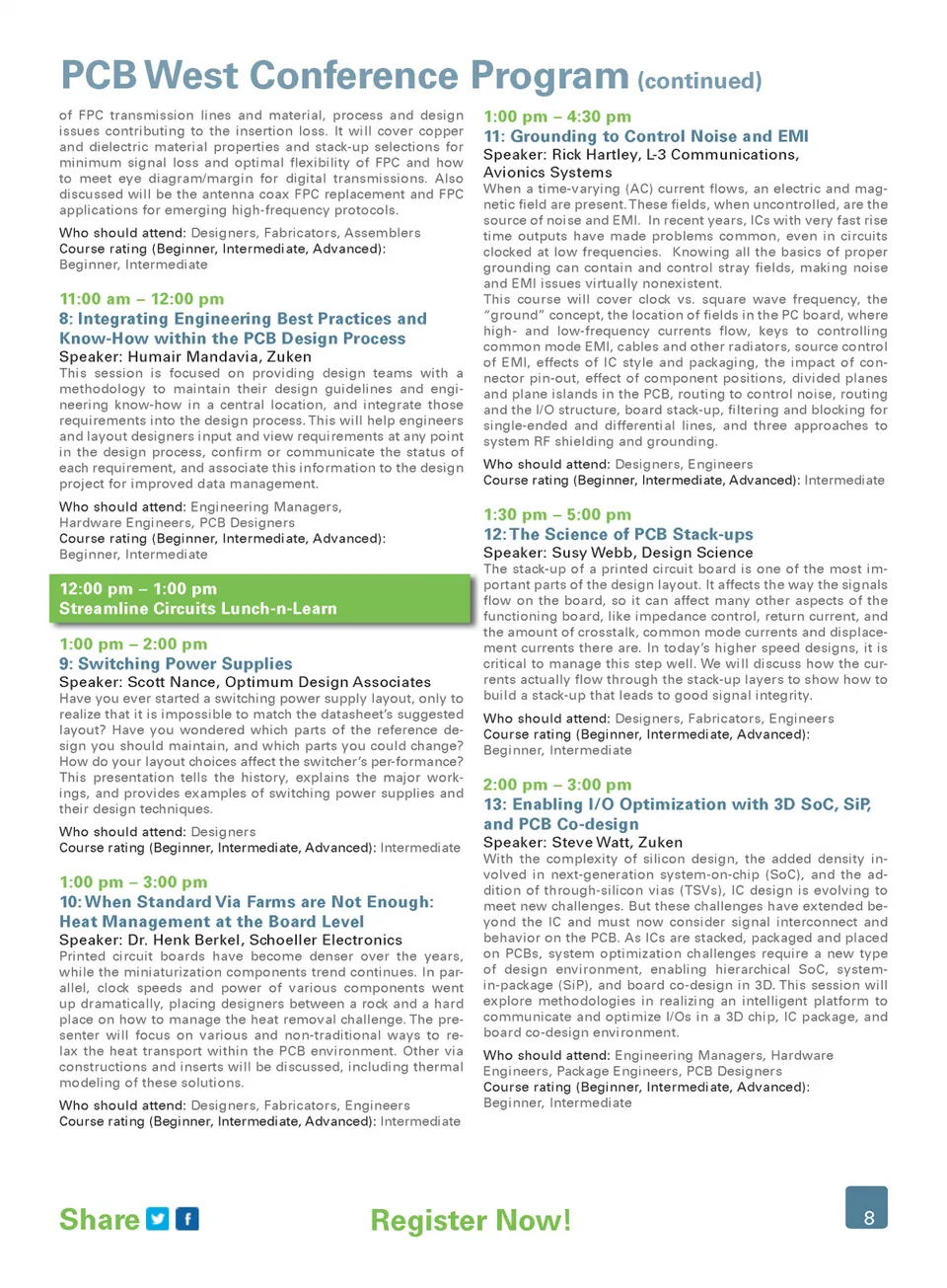 PCB West Conference Program (continued)

of FPC transmission lines and material, process and design issues contributing to the insertion loss. It will cover copper and dielectric material properties and stack-up selections for minimum signal loss and optimal flexibility of FPC and how to meet eye diagram/margin for digital transmissions. Also discussed will be the antenna coax FPC replacement and FPC applications for emerging high-frequency protocols.

Who should attend: Designers, Fabricators, Assemblers
Course rating (Beginner, Intermediate, Advanced): Beginner, Intermediate

11:00 am – 12:00 pm
8: Integrating Engineering Best Practices and Know-How within the PCB Design Process
Speaker: Humair Mandavia, Zuken
This session is focused on providing design teams with a methodology to maintain their design guidelines and engineering know-how in a central location, and integrate those requirements into the design process. This will help engineers and layout designers input and view requirements at any point in the design process, confirm or communicate the status of each requirement, and associate this information to the design project for improved data management.

Who should attend: Engineering Managers, Hardware Engineers, PCB Designers
Course rating (Beginner, Intermediate, Advanced): Beginner, Intermediate

12:00 pm – 1:00 pm
Streamline Circuits Lunch-n-Learn

1:00 pm – 2:00 pm
9: Switching Power Supplies
Speaker: Scott Nance, Optimum Design Associates
Have you ever started a switching power supply layout, only to realize that it is impossible to match the datasheet's suggested layout? Have you wondered which parts of the reference design you should maintain, and which parts you could change? How do your layout choices affect the switcher's per-formance? This presentation tells the history, explains the major workings, and provides examples of switching power supplies and their design techniques.

Who should attend: Designers
Course rating (Beginner, Intermediate, Advanced): Intermediate

1:00 pm – 3:00 pm
10: When Standard Via Farms are Not Enough: Heat Management at the Board Level
Speaker: Dr. Henk Berkel, Schoeller Electronics
Printed circuit boards have become denser over the years, while the miniaturization components trend continues. In parallel, clock speeds and power of various components went up dramatically, placing designers between a rock and a hard place on how to manage the heat removal challenge. The presenter will focus on various and non-traditional ways to relax the heat transport within the PCB environment. Other via constructions and inserts will be discussed, including thermal modeling of these solutions.

Who should attend: Designers, Fabricators, Engineers
Course rating (Beginner, Intermediate, Advanced): Intermediate

1:00 pm – 4:30 pm
11: Grounding to Control Noise and EMI
Speaker: Rick Hartley, L-3 Communications, Avionics Systems
When a time-varying (AC) current flows, an electric and magnetic field are present. These fields, when uncontrolled, are the source of noise and EMI. In recent years, ICs with very fast rise time outputs have made problems common, even in circuits clocked at low frequencies. Knowing all the basics of proper grounding can contain and control stray fields, making noise and EMI issues virtually nonexistent.
This course will cover clock vs. square wave frequency, the "ground" concept, the location of fields in the PC board, where high- and low-frequency currents flow, keys to controlling common mode EMI, cables and other radiators, source control of EMI, effects of IC style and packaging, the impact of connector pin-out, effect of component positions, divided planes and plane islands in the PCB, routing to control noise, routing and the I/O structure, board stack-up, filtering and blocking for single-ended and differential lines, and three approaches to system RF shielding and grounding.

Who should attend: Designers, Engineers
Course rating (Beginner, Intermediate, Advanced): Intermediate

1:30 pm – 5:00 pm
12: The Science of PCB Stack-ups
Speaker: Susy Webb, Design Science
The stack-up of a printed circuit board is one of the most important parts of the design layout. It affects the way the signals flow on the board, so it can affect many other aspects of the functioning board, like impedance control, return current, and the amount of crosstalk, common mode currents and displacement currents there are. In today's higher speed designs, it is critical to manage this step well. We will discuss how the currents actually flow through the stack-up layers to show how to build a stack-up that leads to good signal integrity.

Who should attend: Designers, Fabricators, Engineers
Course rating (Beginner, Intermediate, Advanced): Beginner, Intermediate

2:00 pm – 3:00 pm
13: Enabling I/O Optimization with 3D SoC, SiP, and PCB Co-design
Speaker: Steve Watt, Zuken
With the complexity of silicon design, the added density involved in next-generation system-on-chip (SoC), and the addition of through-silicon vias (TSVs), IC design is evolving to meet new challenges. But these challenges have extended beyond the IC and must now consider signal interconnect and behavior on the PCB. As ICs are stacked, packaged and placed on PCBs, system optimization challenges require a new type of design environment, enabling hierarchical SoC, system-in-package (SiP), and board co-design in 3D. This session will explore methodologies in realizing an intelligent platform to communicate and optimize I/Os in a 3D chip, IC package, and board co-design environment.

Who should attend: Engineering Managers, Hardware Engineers, Package Engineers, PCB Designers
Course rating (Beginner, Intermediate, Advanced): Beginner, Intermediate

Share

Register Now!

8